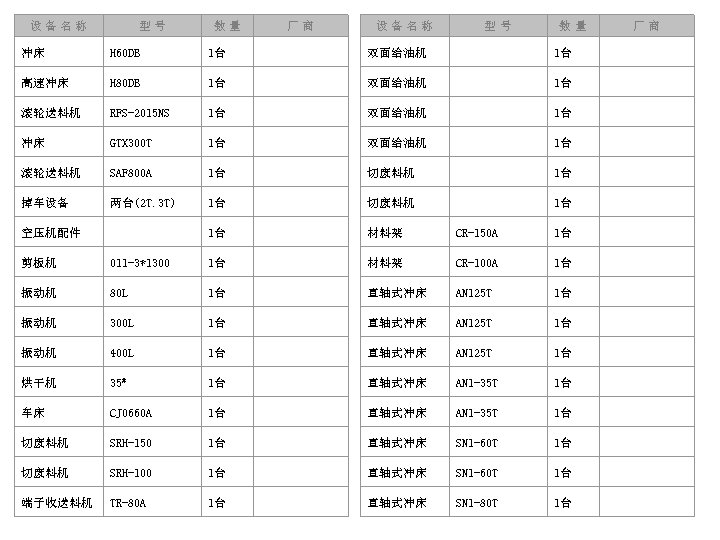 | 设备名称 | 型号 | 数量 | 厂商 |
|---|---|---|---|
| 冲床 | H60DB | 1台 | |
| 高速冲床 | H80DB | 1台 | |
| 滚轮送料机 | RFS-2015NS | 1台 | |
| 冲床 | GTX300T | 1台 | |
| 滚轮送料机 | SAF800A | 1台 | |
| 掉车设备 | 两台(2T.3T) | 1台 | |
| 空压机配件 | | 1台 | |
| 剪板机 | 011-3*1300 | 1台 | |
| 振动机 | 80L | 1台 | |
| 振动机 | 300L | 1台 | |
| 振动机 | 400L | 1台 | |
| 烘干机 | 35* | 1台 | |
| 车床 | CJ0660A | 1台 | |
| 切废料机 | SRH-150 | 1台 | |
| 切废料机 | SRH-100 | 1台 | |
| 端子收送料机 | TR-80A | 1台 | |

| 设备名称 | 型号 | 数量 | 厂商 |
|---|---|---|---|
| 双面给油机 | | 1台 | |
| 双面给油机 | | 1台 | |
| 双面给油机 | | 1台 | |
| 双面给油机 | | 1台 | |
| 切废料机 | | 1台 | |
| 切废料机 | | 1台 | |
| 材料架 | CR-150A | 1台 | |
| 材料架 | CR-100A | 1台 | |
| 直轴式冲床 | AN125T | 1台 | |
| 直轴式冲床 | AN125T | 1台 | |
| 直轴式冲床 | AN125T | 1台 | |
| 直轴式冲床 | AN1-35T | 1台 | |
| 直轴式冲床 | AN1-35T | 1台 | |
| 直轴式冲床 | SN1-60T | 1台 | |
| 直轴式冲床 | SN1-60T | 1台 | |
| 直轴式冲床 | SN1-80T | 1台 | |